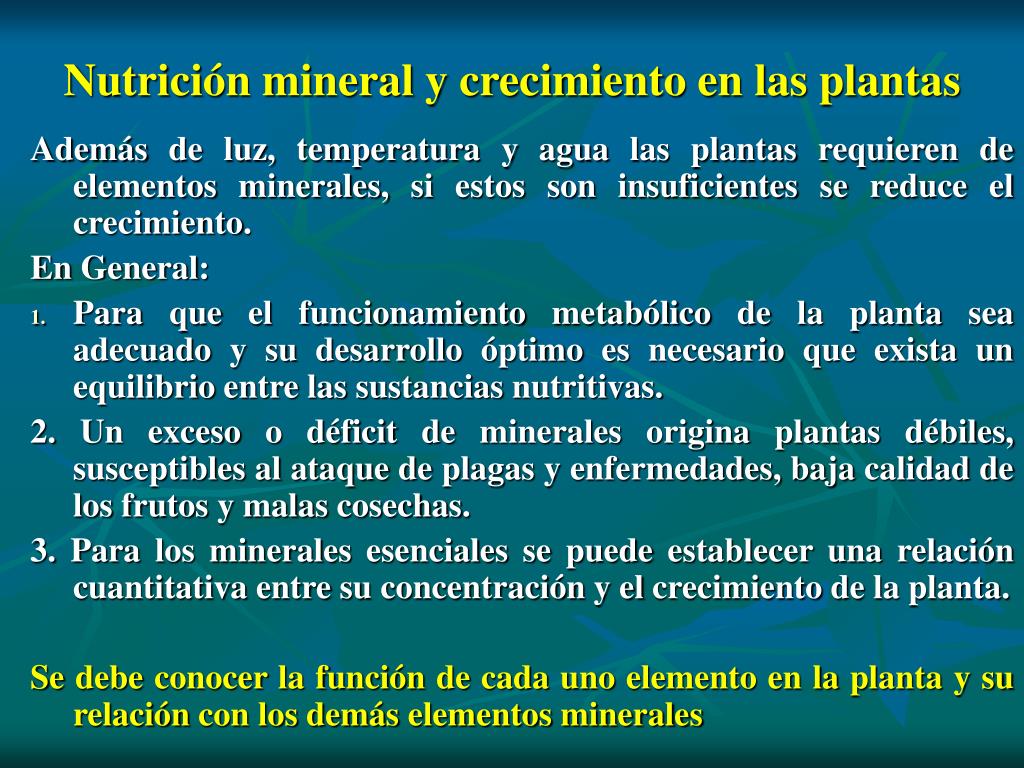 Nutrición mineral y crecimiento en las plantas

Además de luz, temperatura y agua las plantas requieren de elementos minerales, si estos son insuficientes se reduce el crecimiento.

En General:

1. Para que el funcionamiento metabólico de la planta sea adecuado y su desarrollo óptimo es necesario que exista un equilibrio entre las sustancias nutritivas.

2. Un exceso o déficit de minerales origina plantas débiles, susceptibles al ataque de plagas y enfermedades, baja calidad de los frutos y malas cosechas.

3. Para los minerales esenciales se puede establecer una relación cuantitativa entre su concentración y el crecimiento de la planta.

Se debe conocer la función de cada uno elemento en la planta y su relación con los demás elementos minerales